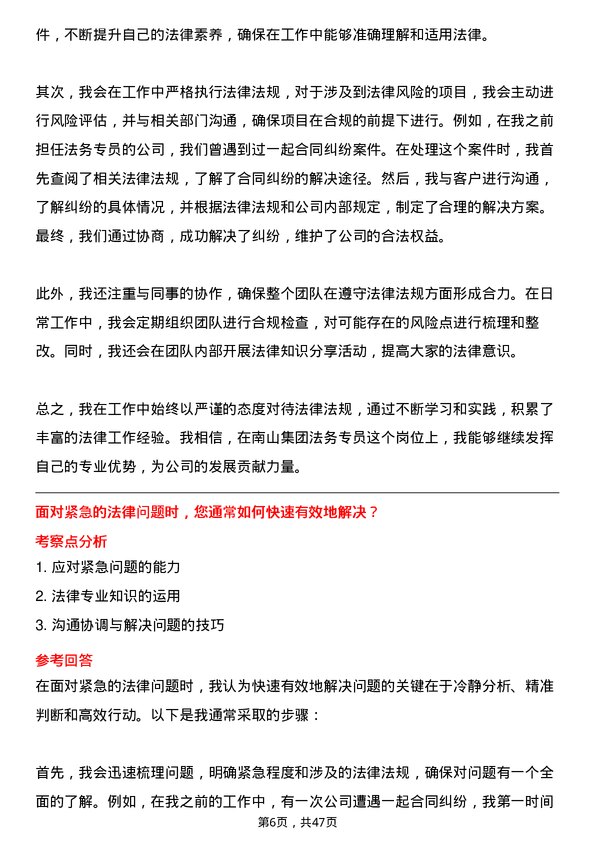 件，不断提升自己的法律素养，确保在工作中能够准确理解和适用法律。

其次，我会在工作中严格执行法律法规，对于涉及到法律风险的项目，我会主动进行风险评估，并与相关部门沟通，确保项目在合规的前提下进行。例如，在我之前担任法务专员的公司，我们曾遇到过一起合同纠纷案件。在处理这个案件时，我首先查阅了相关法律法规，了解了合同纠纷的解决途径。然后，我与客户进行沟通，了解纠纷的具体情况，并根据法律法规和公司内部规定，制定了合理的解决方案。最终，我们通过协商，成功解决了纠纷，维护了公司的合法权益。

此外，我还注重与同事的协作，确保整个团队在遵守法律法规方面形成合力。在日常工作中，我会定期组织团队进行合规检查，对可能存在的风险点进行梳理和整改。同时，我还会在团队内部开展法律知识分享活动，提高大家的法律意识。

总之，我在工作中始终以严谨的态度对待法律法规，通过不断学习和实践，积累了丰富的法律工作经验。我相信，在南山集团法务专员这个岗位上，我能够继续发挥自己的专业优势，为公司的发展贡献力量。

面对紧急的法律问题时，您通常如何快速有效地解决？

考察点分析

1. 应对紧急问题的能力
2. 法律专业知识的运用
3. 沟通协调与解决问题的技巧

参考回答

在面对紧急的法律问题时，我认为快速有效地解决问题的关键在于冷静分析、精准判断和高效行动。以下是我通常采取的步骤：

首先，我会迅速梳理问题，明确紧急程度和涉及的法律法规，确保对问题有一个全面的了解。例如，在我之前的工作中，有一次公司遭遇一起合同纠纷，我第一时间

第6页，共47页